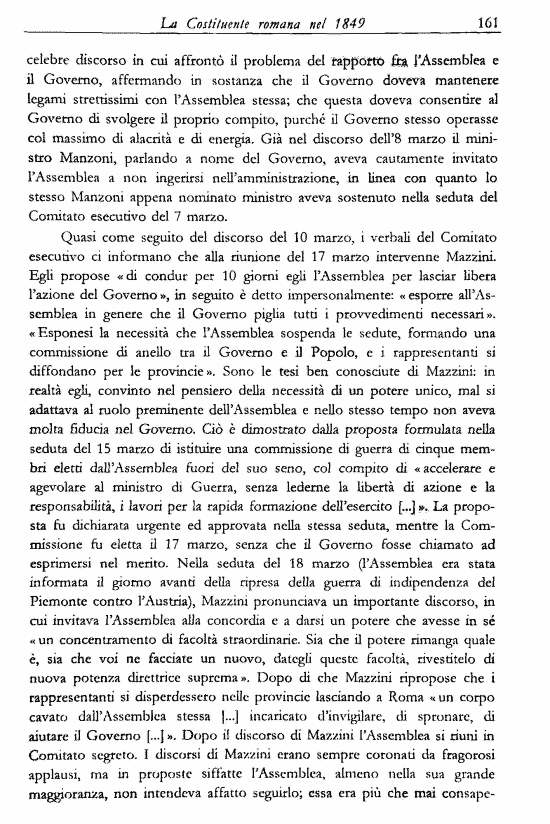 La Costituente romana nel 1849 161

celebre discorso in cui affrontò il problema del rapporto fra l'Assemblea e il Governo, affermando in sostanza che il Governo doveva mantenere legami strettissimi con l'Assemblea stessa; che questa doveva consentire al Governo di svolgere il proprio compito, purché il Governo stesso operasse col massimo di alacrità e di energia. Già nel discorso dell'8 marzo il ministro Manzoni, parlando a nome del Governo, aveva cautamente invitato l'Assemblea a non ingerirsi nell'amministrazione, in linea con quanto lo stesso Manzoni appena nominato ministro aveva sostenuto nella seduta del Comitato esecutivo del 7 marzo.

Quasi come seguito del discorso del 10 marzo, i verbali del Comitato esecutivo ci informano che alla riunione del 17 marzo intervenne Mazzini. Egli propose «di condur per 10 giorni egli l'Assemblea per lasciar libera l'azione del Governo», in seguito è detto impersonalmente: «esporre all'Assemblea in genere che il Governo piglia tutti i provvedimenti necessari». «Esponesi la necessità che l'Assemblea sospenda le sedute, formando una commissione di anello tra il Governo e il Popolo, e i rappresentanti si diffondano per le provincie». Sono le tesi ben conosciute di Mazzini: in realtà egli, convinto nel pensiero della necessità di un potere unico, mal si adattava al ruolo preminente dell'Assemblea e nello stesso tempo non aveva molta fiducia nel Governo. Ciò è dimostrato dalla proposta formulata nella seduta del 15 marzo di istituire una commissione di guerra di cinque membri eletti dall'Assemblea fuori del suo seno, col compito di «accelerare e agevolare al ministro di Guerra, senza lederne la libertà di azione e la responsabilità, i lavori per la rapida formazione dell'esercito [...]». La proposta fu dichiarata urgente ed approvata nella stessa seduta, mentre la Commissione fu eletta il 17 marzo, senza che il Governo fosse chiamato ad esprimersi nel merito. Nella seduta del 18 marzo (l'Assemblea era stata informata il giorno avanti della ripresa della guerra di indipendenza del Piemonte contro l'Austria), Mazzini pronunciava un importante discorso, in cui invitava l'Assemblea alla concordia e a darsi un potere che avesse in sé «un concentramento di facoltà straordinarie. Sia che il potere rimanga quale è, sia che voi ne facciate un nuovo, dategli queste facoltà, rivestitelo di nuova potenza direttrice suprema». Dopo di che Mazzini ripropose che i rappresentanti si disperdessero nelle provincie lasciando a Roma «un corpo cavato dall'Assemblea stessa [...] incaricato d'invigilare, di spronare, di aiutare il Governo [...]». Dopo il discorso di Mazzini l'Assemblea si riunì in Comitato segreto. I discorsi di Mazzini erano sempre coronati da fragorosi applausi, ma in proposte siffatte l'Assemblea, almeno nella sua grande maggioranza, non intendeva affatto seguirlo; essa era più che mai consape-